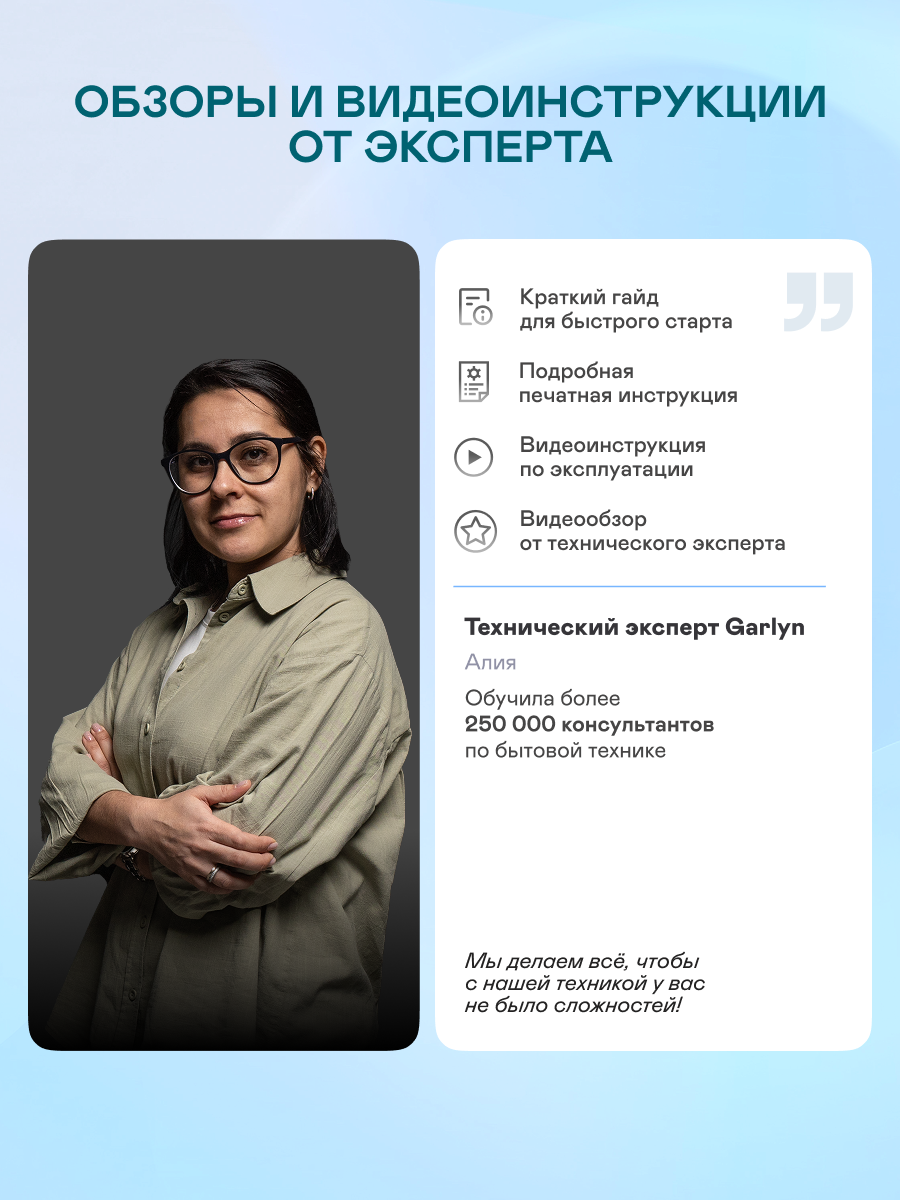 ОБЗОРЫ И ВИДЕОИНСТРУКЦИИ ОТ ЭКСПЕРТА

Краткий гайд
для быстрого старта

Подробная
печатная инструкция

Видеоинструкция
по эксплуатации

Видеообзор
от технического эксперта

Технический эксперт Garlyn

Алия

Обучила более
250 000 консультантов
по бытовой технике

Мы делаем всё, чтобы с нашей техникой у вас не было сложностей!